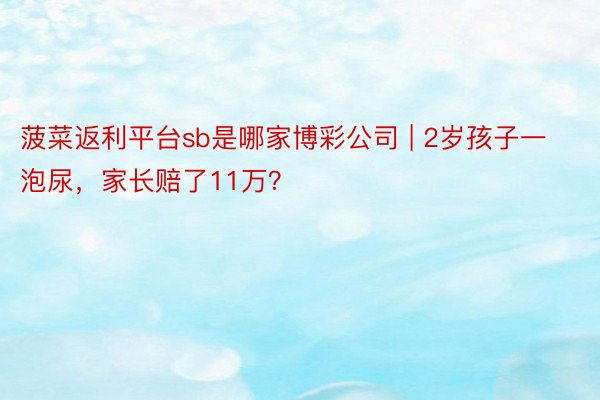 菠菜返利平台sb是哪家博彩公司 | 2岁孩子一泡尿，家长赔了11万？